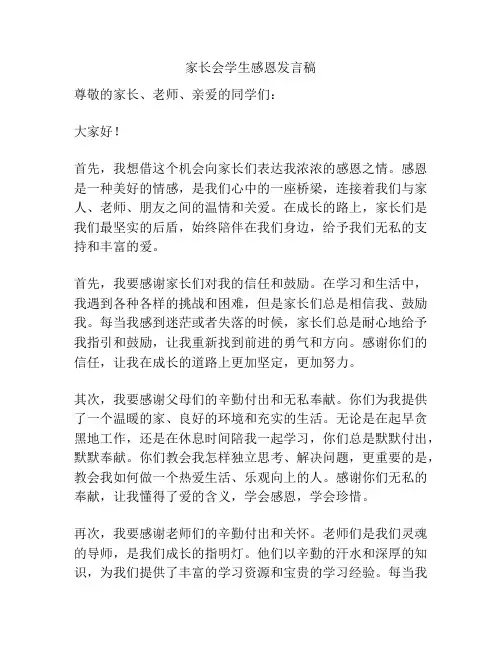 家长会学生感恩发言稿

尊敬的家长、老师、亲爱的同学们：

大家好！

首先，我想借这个机会向家长们表达我浓浓的感恩之情。感恩是一种美好的情感，是我们心中的一座桥梁，连接着我们与家人、老师、朋友之间的温情和关爱。在成长的路上，家长们是我们最坚实的后盾，始终陪伴在我们身边，给予我们无私的支持和丰富的爱。

首先，我要感谢家长们对我的信任和鼓励。在学习和生活中，我遇到各种各样的挑战和困难，但是家长们总是相信我、鼓励我。每当我感到迷茫或者失落的时候，家长们总是耐心地给予我指引和鼓励，让我重新找到前进的勇气和方向。感谢你们的信任，让我在成长的道路上更加坚定，更加努力。

其次，我要感谢父母们的辛勤付出和无私奉献。你们为我提供了一个温暖的家、良好的环境和充实的生活。无论是在起早贪黑地工作，还是在休息时间陪我一起学习，你们总是默默付出，默默奉献。你们教会我怎样独立思考、解决问题，更重要的是，教会我如何做一个热爱生活、乐观向上的人。感谢你们无私的奉献，让我懂得了爱的含义，学会感恩，学会珍惜。

再次，我要感谢老师们的辛勤付出和关怀。老师们是我们灵魂的导师，是我们成长的指明灯。他们以辛勤的汗水和深厚的知识，为我们提供了丰富的学习资源和宝贵的学习经验。每当我